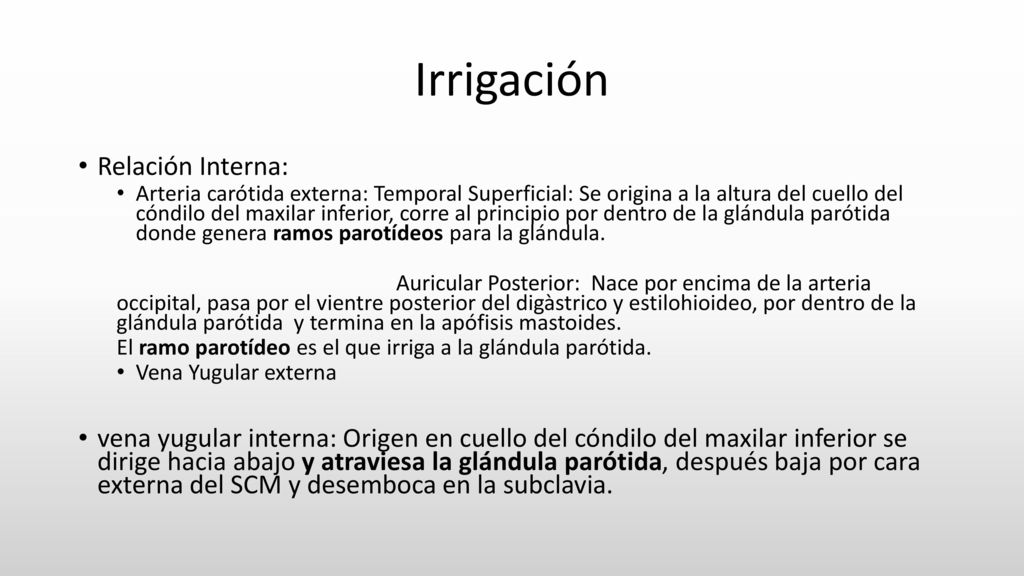 Irrigación

• Relación Interna:
  • Arteria carótida externa: Temporal Superficial: Se origina a la altura del cuello del cóndilo del maxilar inferior, corre al principio por dentro de la glándula parótida donde genera ramos parotídeos para la glándula.

Auricular Posterior: Nace por encima de la arteria occipital, pasa por el vientre posterior del digàstrico y estilohioideo, por dentro de la glándula parótida y termina en la apófisis mastoides.
El ramo parotídeo es el que irriga a la glándula parótida.
  • Vena Yugular externa

• vena yugular interna: Origen en cuello del cóndilo del maxilar inferior se dirige hacia abajo y atraviesa la glándula parótida, después baja por cara externa del SCM y desemboca en la subclavia.